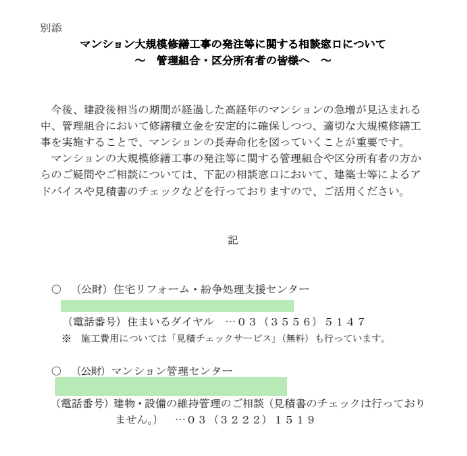 別添

マンション大規模修繕工事の発注等に関する相談窓口について
～　管理組合・区分所有者の皆様へ　～

今後、建設後相当の期間が経過した高経年のマンションの急増が見込まれる中、管理組合において修繕積立金を安定的に確保しつつ、適切な大規模修繕工事を実施することで、マンションの長寿命化を図っていくことが重要です。
マンションの大規模修繕工事の発注等に関する管理組合や区分所有者の方からのご疑問やご相談については、下記の相談窓口において、建築士等によるアドバイスや見積書のチェックなどを行っておりますので、ご活用ください。

記

○　（公財）住宅リフォーム・紛争処理支援センター
（電話番号）住まいるダイヤル　…０３（３５５６）５１４７
※　施工費用については「見積チェックサービス」（無料）も行っています。

○　（公財）マンション管理センター
（電話番号）建物・設備の維持管理のご相談（見積書のチェックは行っておりません。）　…０３（３２２２）１５１９